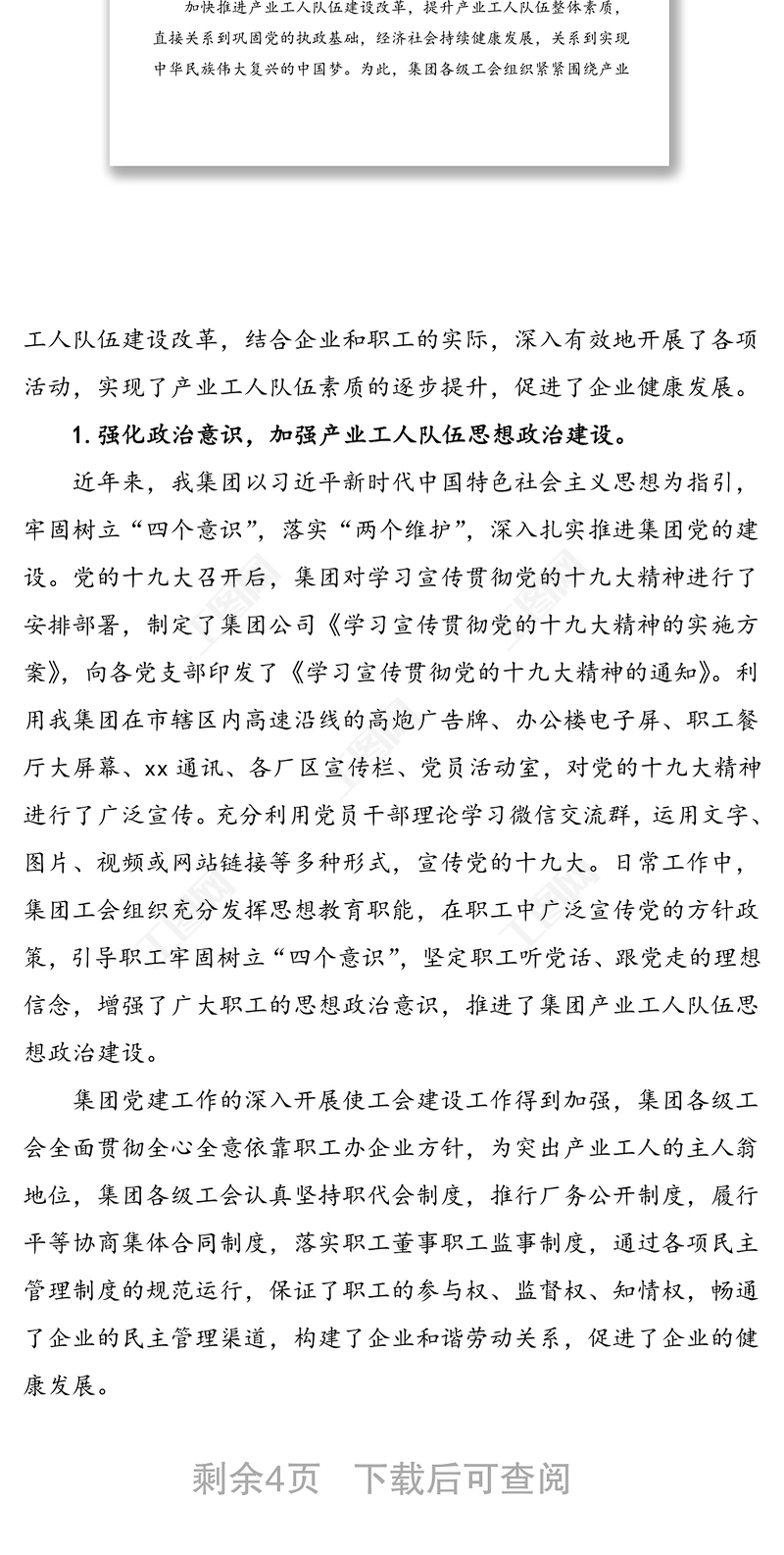 加快推进产业工人队伍建设改革，提升产业工人队伍整体素质，直接关系到巩固党的执政基础，经济社会持续健康发展，关系到实现中华民族伟大复兴的中国梦。为此，集团各级工会组织紧紧围绕产业

工人队伍建设改革，结合企业和职工的实际，深入有效地开展了各项活动，实现了产业工人队伍素质的逐步提升，促进了企业健康发展。

1. 强化政治意识，加强产业工人队伍思想政治建设。

近年来，我集团以习近平新时代中国特色社会主义思想为指引，牢固树立“四个意识”，落实“两个维护”，深入扎实推进集团党的建设。党的十九大召开后，集团对学习宣传贯彻党的十九大精神进行了安排部署，制定了集团公司《学习宣传贯彻党的十九大精神的实施方案》，向各党支部印发了《学习宣传贯彻党的十九大精神的通知》。利用我集团在市辖区内高速沿线的高炮广告牌、办公楼电子屏、职工餐厅大屏幕、xx 通讯、各厂区宣传栏、党员活动室，对党的十九大精神进行了广泛宣传。充分利用党员干部理论学习微信交流群，运用文字、图片、视频或网站链接等多种形式，宣传党的十九大。日常工作中，集团工会组织充分发挥思想教育职能，在职工中广泛宣传党的方针政策，引导职工牢固树立“四个意识”，坚定职工听党话、跟党走的理想信念，增强了广大职工的思想政治意识，推进了集团产业工人队伍思想政治建设。

集团党建工作的深入开展使工会建设工作得到加强，集团各级工会全面贯彻全心全意依靠职工办企业方针，为突出产业工人的主人翁地位，集团各级工会认真坚持职代会制度，推行厂务公开制度，履行平等协商集体合同制度，落实职工董事职工监事制度，通过各项民主管理制度的规范运行，保证了职工的参与权、监督权、知情权，畅通了企业的民主管理渠道，构建了企业和谐劳动关系，促进了企业的健康发展。

剩余4页　下载后可查阅